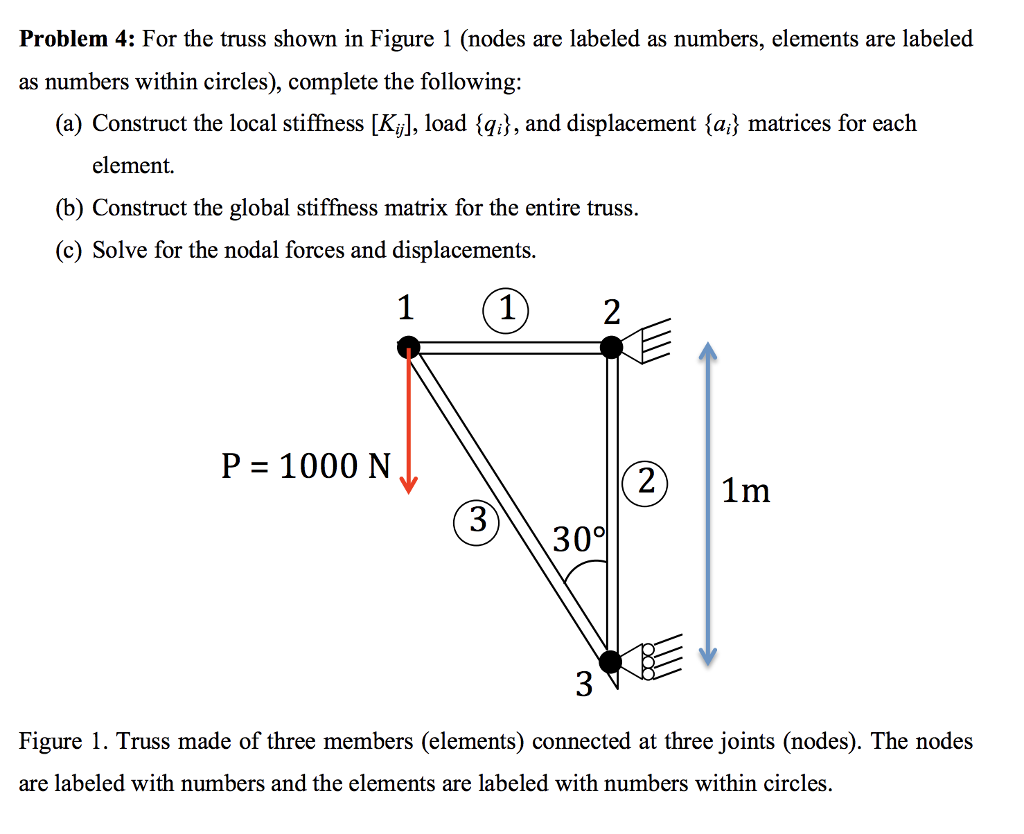 **Problem 4:** For the truss shown in Figure 1 (nodes are labeled as numbers, elements are labeled as numbers within circles), complete the following:

(a) Construct the local stiffness $[K_{ij}]$, load $\{q_i\}$, and displacement $\{a_i\}$ matrices for each element.

(b) Construct the global stiffness matrix for the entire truss.

(c) Solve for the nodal forces and displacements.

1 ① 2

P = 1000 N

② 1m

③

30°

3

Figure 1. Truss made of three members (elements) connected at three joints (nodes). The nodes are labeled with numbers and the elements are labeled with numbers within circles.